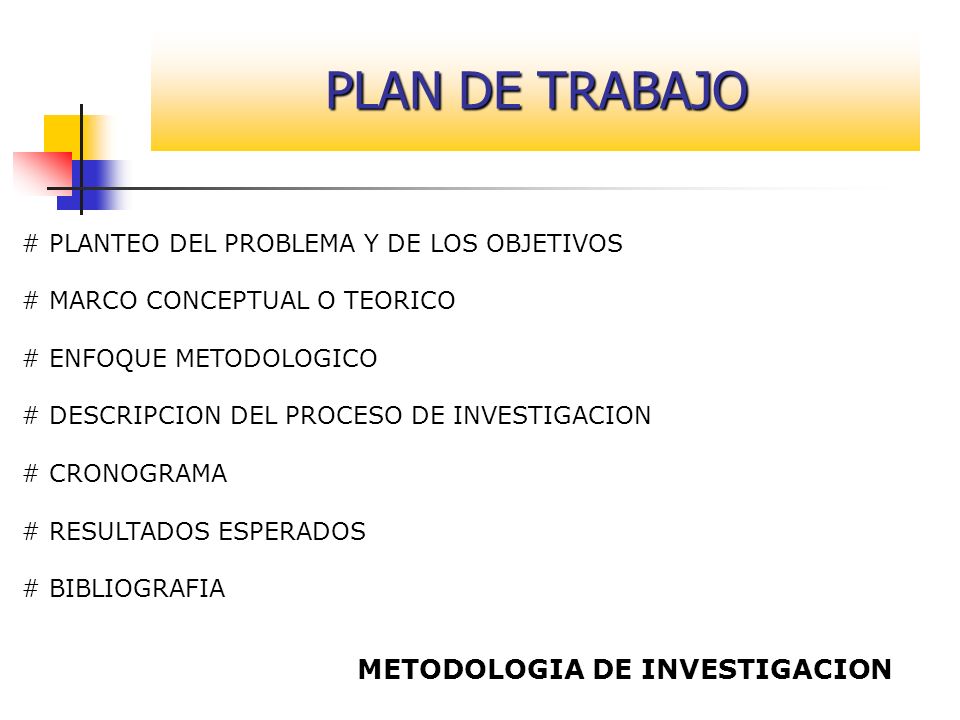 PLAN DE TRABAJO

# PLANTEO DEL PROBLEMA Y DE LOS OBJETIVOS

# MARCO CONCEPTUAL O TEORICO

# ENFOQUE METODOLOGICO

# DESCRIPCION DEL PROCESO DE INVESTIGACION

# CRONOGRAMA

# RESULTADOS ESPERADOS

# BIBLIOGRAFIA

METODOLOGIA DE INVESTIGACION